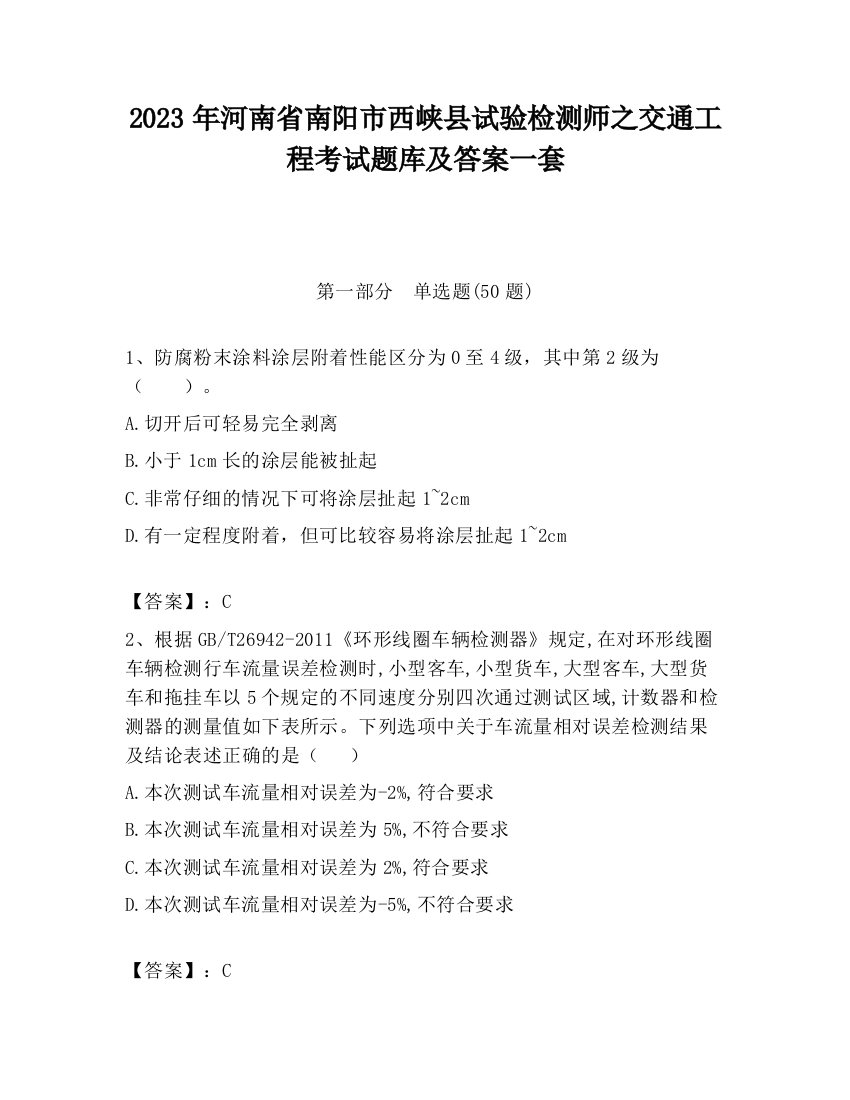 2023 年河南省南阳市西峡县试验检测师之交通工程考试题库及答案一套

第一部分　单选题(50 题)

1、防腐粉末涂料涂层附着性能区分为 0 至 4 级，其中第 2 级为（　　）。

A.切开后可轻易完全剥离

B.小于 1cm 长的涂层能被扯起

C.非常仔细的情况下可将涂层扯起 1~2cm

D.有一定程度附着，但可比较容易将涂层扯起 1~2cm

【答案】：C

2、根据 GB/T26942-2011《环形线圈车辆检测器》规定,在对环形线圈车辆检测行车流量误差检测时,小型客车,小型货车,大型客车,大型货车和拖挂车以 5 个规定的不同速度分别四次通过测试区域,计数器和检测器的测量值如下表所示。下列选项中关于车流量相对误差检测结果及结论表述正确的是（　　）

A.本次测试车流量相对误差为-2%,符合要求

B.本次测试车流量相对误差为 5%,不符合要求

C.本次测试车流量相对误差为 2%,符合要求

D.本次测试车流量相对误差为-5%,不符合要求

【答案】：C